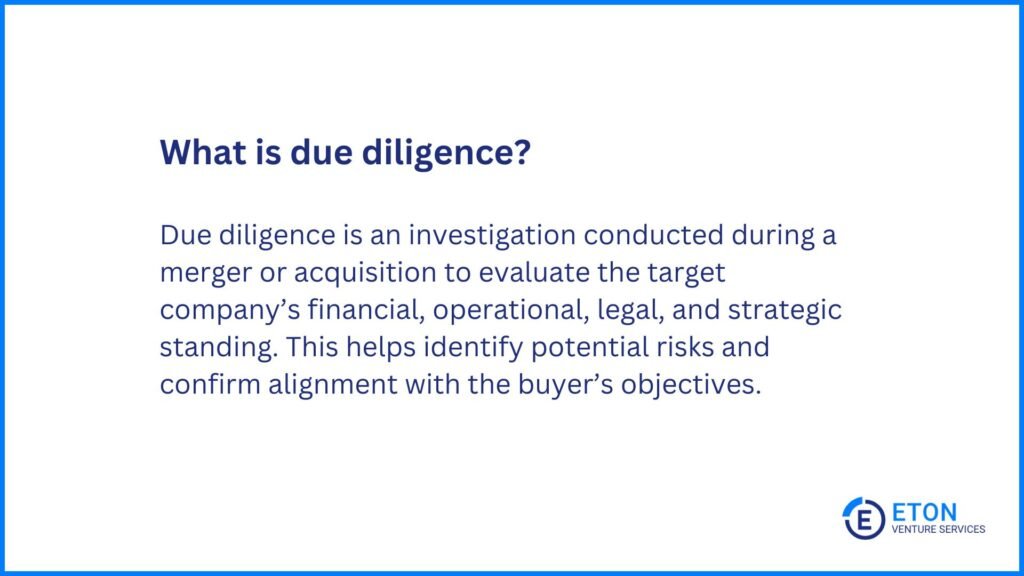 What is due diligence?

Due diligence is an investigation conducted during a merger or acquisition to evaluate the target company’s financial, operational, legal, and strategic standing. This helps identify potential risks and confirm alignment with the buyer’s objectives.

E ETON
VENTURE SERVICES